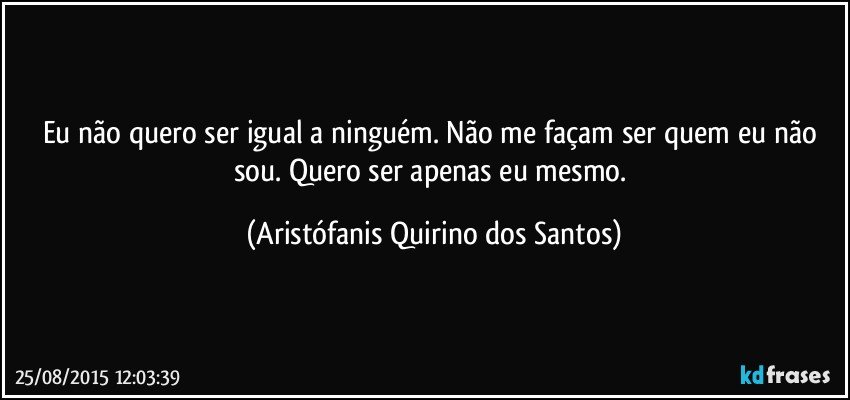 Eu não quero ser igual a ninguém. Não me façam ser quem eu não sou. Quero ser apenas eu mesmo.

(Aristófanis Quirino dos Santos)

25/08/2015 12:03:39

kdfrases